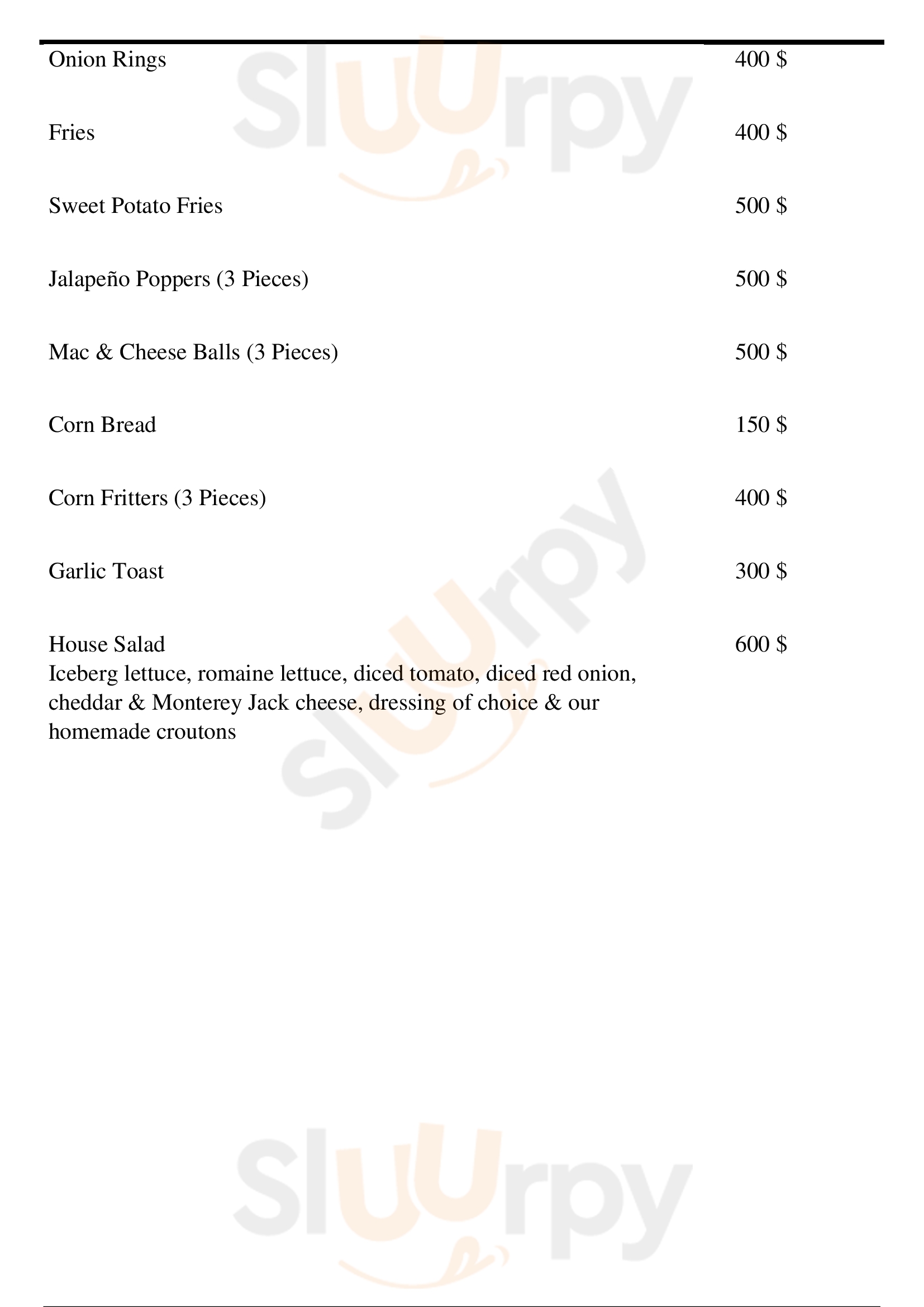 Onion Rings 400 $

Fries 400 $

Sweet Potato Fries 500 $

Jalapeño Poppers (3 Pieces) 500 $

Mac & Cheese Balls (3 Pieces) 500 $

Corn Bread 150 $

Corn Fritters (3 Pieces) 400 $

Garlic Toast 300 $

House Salad 600 $
Iceberg lettuce, romaine lettuce, diced tomato, diced red onion, cheddar & Monterey Jack cheese, dressing of choice & our homemade croutons

Sluurpy
Sluurpy
Sluurpy